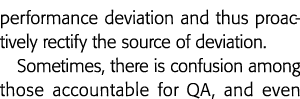 performance deviation and thus proactively rectify the source of deviation.

Sometimes, there is confusion among those accountable for QA, and even